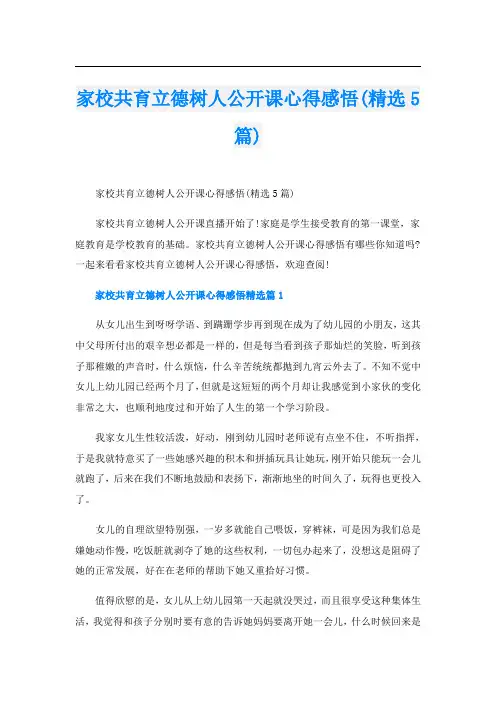 家校共育立德树人公开课心得感悟(精选5篇)

家校共育立德树人公开课心得感悟(精选5篇)

家校共育立德树人公开课直播开始了!家庭是学生接受教育的第一课堂，家庭教育是学校教育的基础。家校共育立德树人公开课心得感悟有哪些你知道吗?一起来看看家校共育立德树人公开课心得感悟，欢迎查阅!

家校共育立德树人公开课心得感悟精选篇1

从女儿出生到呀呀学语、到蹒跚学步再到现在成为了幼儿园的小朋友，这其中父母所付出的艰辛想必都是一样的，但是每当看到孩子那灿烂的笑脸，听到孩子那稚嫩的声音时，什么烦恼，什么辛苦统统都抛到九宵云外去了。不知不觉中女儿上幼儿园已经两个月了，但就是这短短的两个月却让我感觉到小家伙的变化非常之大，也顺利地度过和开始了人生的第一个学习阶段。

我家女儿生性较活泼，好动，刚到幼儿园时老师说有点坐不住，不听指挥，于是我就特意买了一些她感兴趣的积木和拼插玩具让她玩,刚开始只能玩一会儿就跑了，后来在我们不断地鼓励和表扬下，渐渐地坐的时间久了，玩得也更投入了。

女儿的自理欲望特别强，一岁多就能自己喂饭，穿裤袜，可是因为我们总是嫌她动作慢，吃饭脏就剥夺了她的这些权利，一切包办起来了，没想这是阻碍了她的正常发展，好在在老师的帮助下她又重拾好习惯。

值得欣慰的是，女儿从上幼儿园第一天起就没哭过，而且很享受这种集体生活，我觉得和孩子分别时要有意的告诉她妈妈要离开她一会儿，什么时候回来是